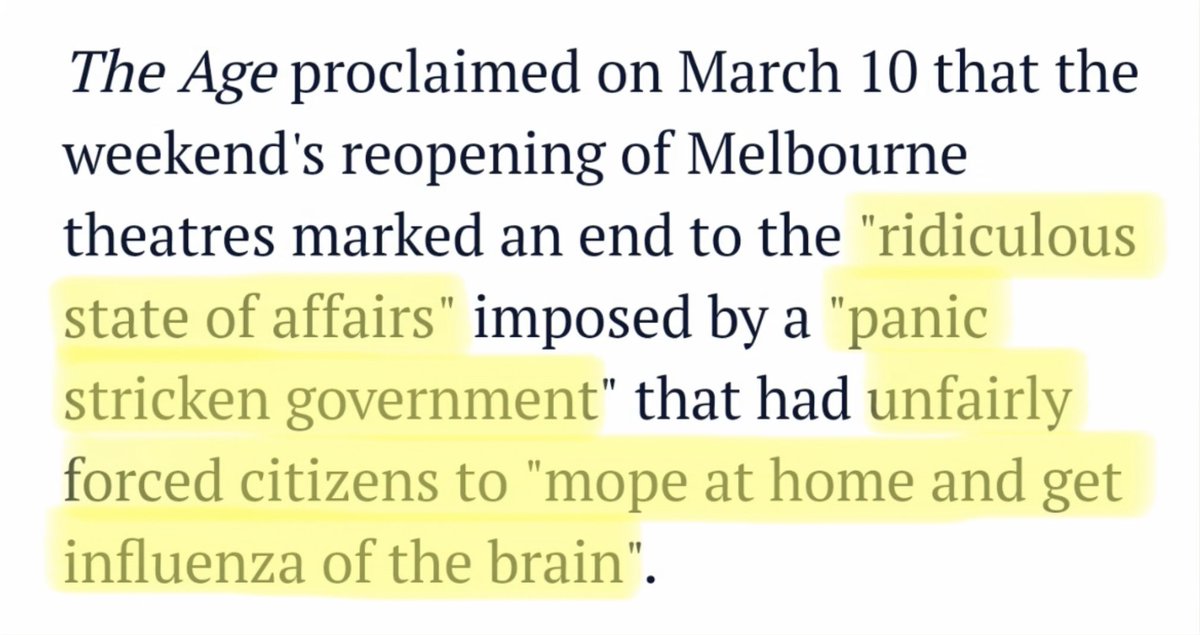 The Age proclaimed on March 10 that the weekend's reopening of Melbourne theatres marked an end to the "ridiculous state of affairs" imposed by a "panic stricken government" that had unfairly forced citizens to "mope at home and get influenza of the brain".